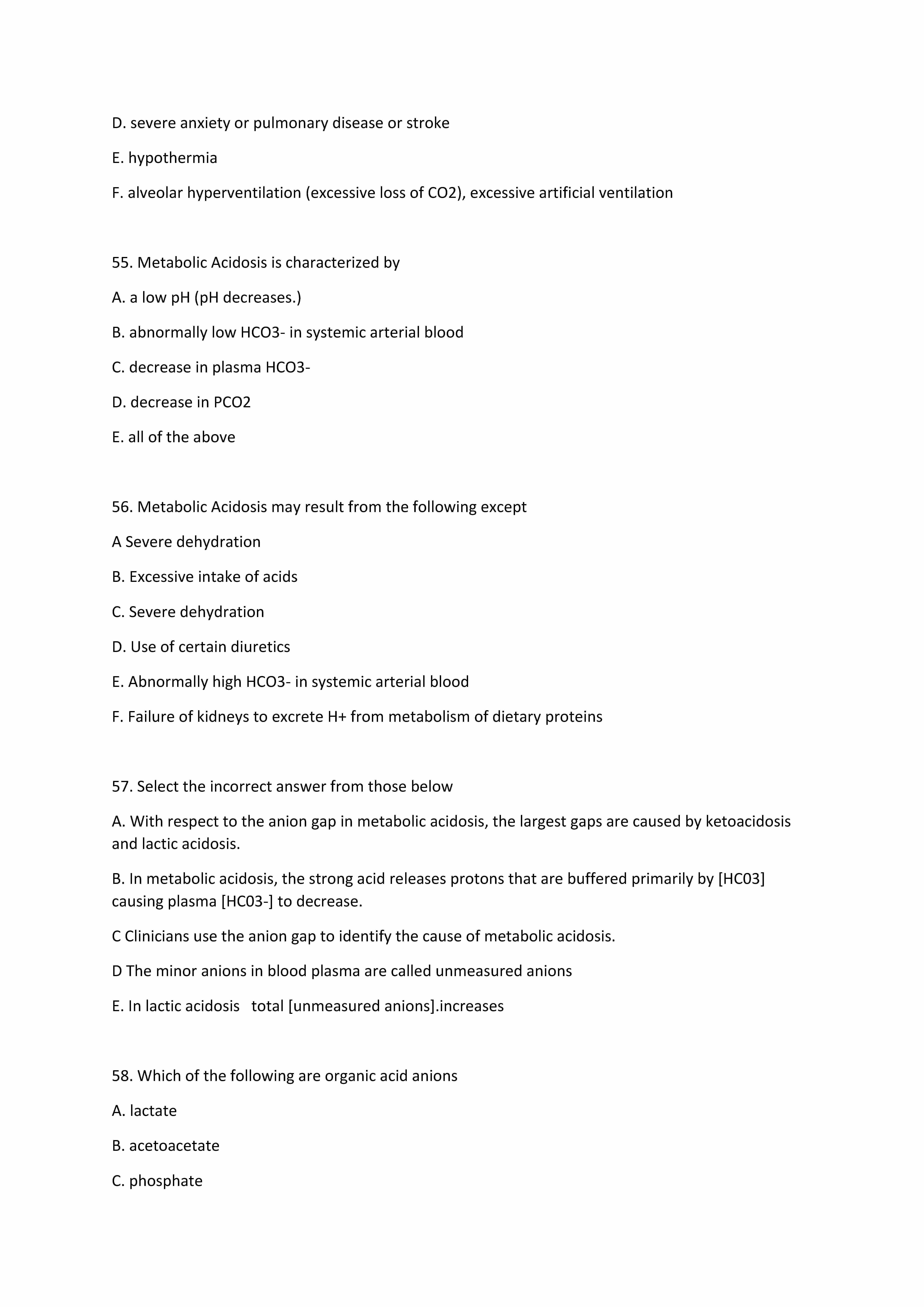 D. severe anxiety or pulmonary disease or stroke

E. hypothermia

F. alveolar hyperventilation (excessive loss of CO2), excessive artificial ventilation

55. Metabolic Acidosis is characterized by

A. a low pH (pH decreases.)

B. abnormally low HCO3- in systemic arterial blood

C. decrease in plasma HCO3-

D. decrease in PCO2

E. all of the above

56. Metabolic Acidosis may result from the following except

A Severe dehydration

B. Excessive intake of acids

C. Severe dehydration

D. Use of certain diuretics

E. Abnormally high HCO3- in systemic arterial blood

F. Failure of kidneys to excrete H+ from metabolism of dietary proteins

57. Select the incorrect answer from those below

A. With respect to the anion gap in metabolic acidosis, the largest gaps are caused by ketoacidosis and lactic acidosis.

B. In metabolic acidosis, the strong acid releases protons that are buffered primarily by [HC03] causing plasma [HC03-] to decrease.

C Clinicians use the anion gap to identify the cause of metabolic acidosis.

D The minor anions in blood plasma are called unmeasured anions

E. In lactic acidosis total [unmeasured anions].increases

58. Which of the following are organic acid anions

A. lactate

B. acetoacetate

C. phosphate